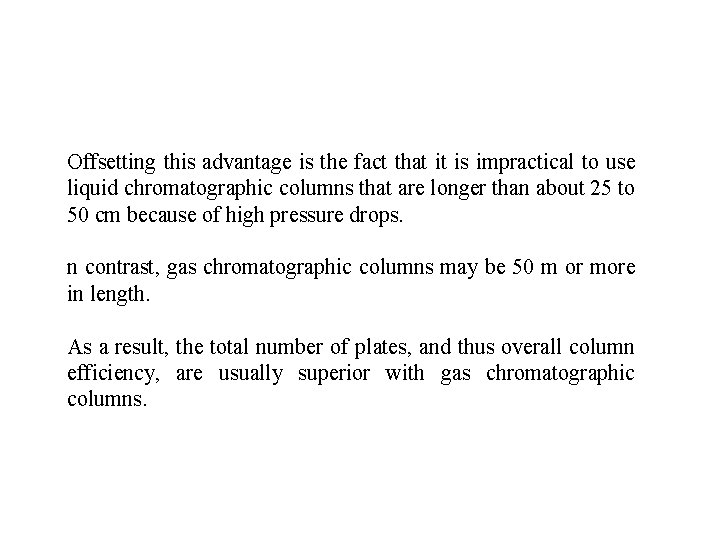 Offsetting this advantage is the fact that it is impractical to use liquid chromatographic columns that are longer than about 25 to 50 cm because of high pressure drops.

n contrast, gas chromatographic columns may be 50 m or more in length.

As a result, the total number of plates, and thus overall column efficiency, are usually superior with gas chromatographic columns.